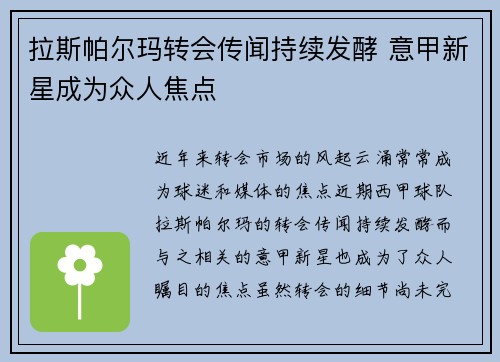 拉斯帕尔玛转会传闻持续发酵 意甲新星成为众人焦点

近年来转会市场的风起云涌常常成为球迷和媒体的焦点近期西甲球队拉斯帕尔玛的转会传闻持续发酵而与之相关的意甲新星也成为了众人瞩目的焦点虽然转会的细节尚未完